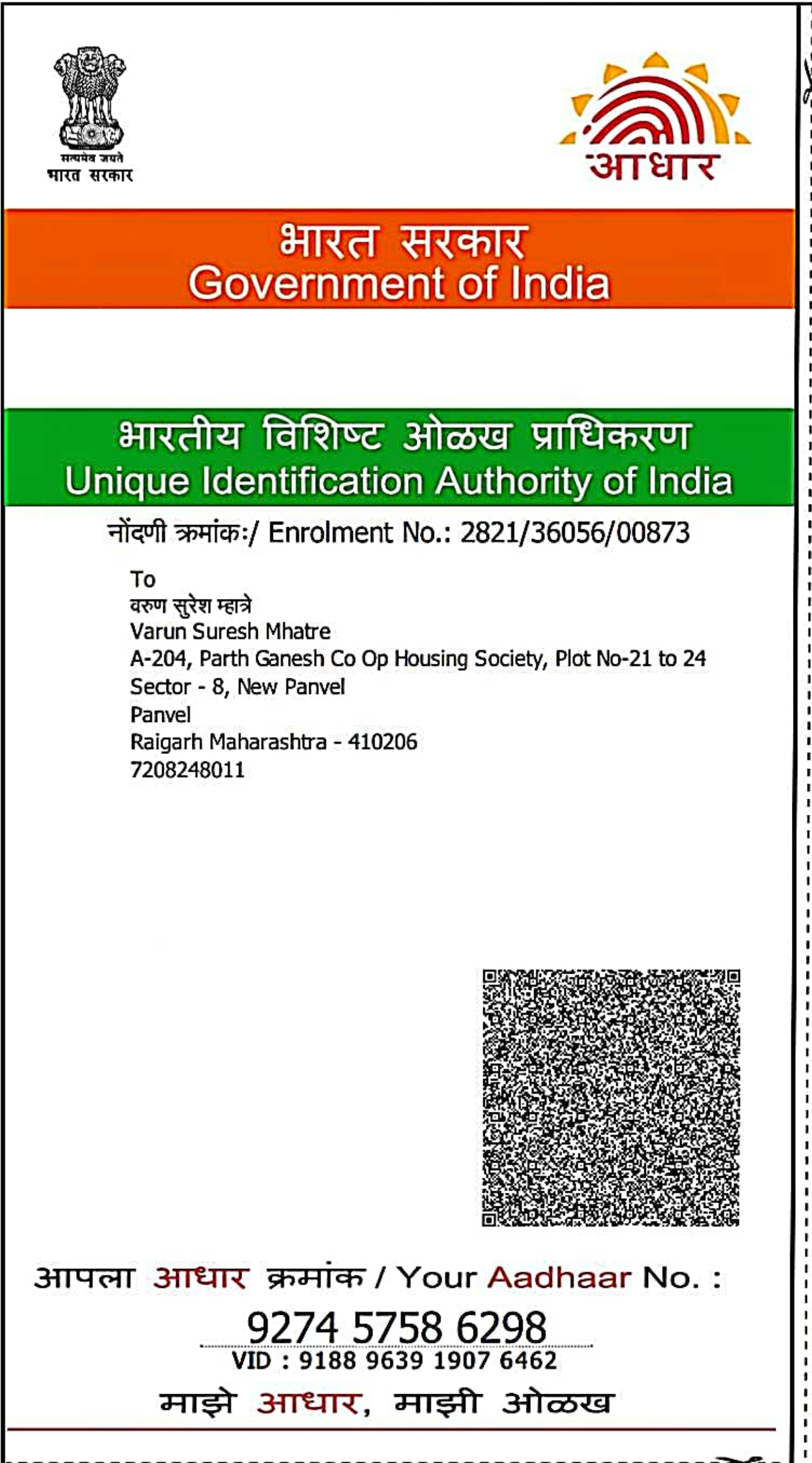 सत्यमेव जयते
भारत सरकार

आधार

भारत सरकार
Government of India

भारतीय विशिष्ट ओळख प्राधिकरण
Unique Identification Authority of India

नोंदणी क्रमांक:/ Enrolment No.: 2821/36056/00873

To
वरुण सुरेश म्हात्रे
Varun Suresh Mhatre
A-204, Parth Ganesh Co Op Housing Society, Plot No-21 to 24
Sector - 8, New Panvel
Panvel
Raigarh Maharashtra - 410206
7208248011

आपला आधार क्रमांक / Your Aadhaar No. :

9274 5758 6298

VID : 9188 9639 1907 6462

माझे आधार, माझी ओळख